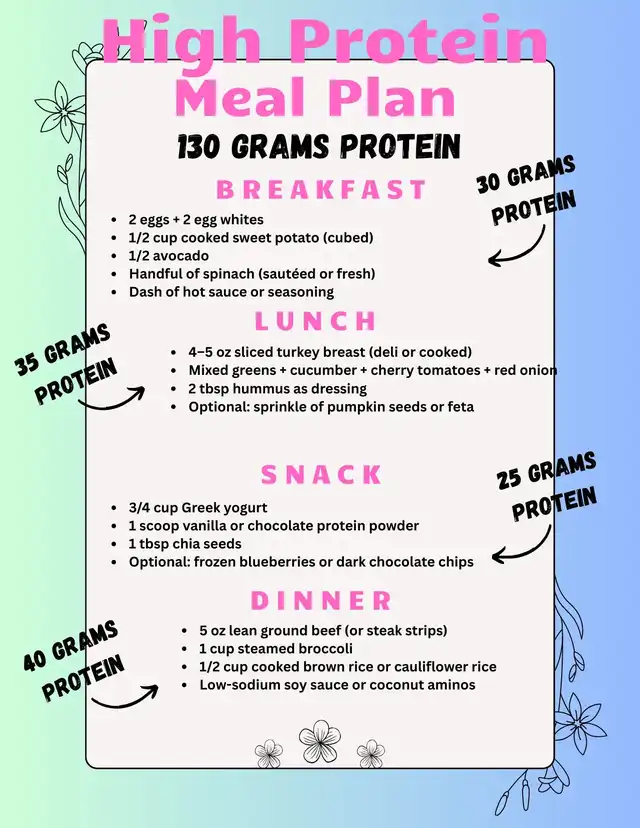 High Protein Meal Plan

130 GRAMS PROTEIN

BREAKFAST

30 GRAMS PROTEIN

• 2 eggs + 2 egg whites
• 1/2 cup cooked sweet potato (cubed)
• 1/2 avocado
• Handful of spinach (sautéed or fresh)
• Dash of hot sauce or seasoning

LUNCH

35 GRAMS PROTEIN

• 4–5 oz sliced turkey breast (deli or cooked)
• Mixed greens + cucumber + cherry tomatoes + red onion
• 2 tbsp hummus as dressing
• Optional: sprinkle of pumpkin seeds or feta

SNACK

25 GRAMS PROTEIN

• 3/4 cup Greek yogurt
• 1 scoop vanilla or chocolate protein powder
• 1 tbsp chia seeds
• Optional: frozen blueberries or dark chocolate chips

DINNER

40 GRAMS PROTEIN

• 5 oz lean ground beef (or steak strips)
• 1 cup steamed broccoli
• 1/2 cup cooked brown rice or cauliflower rice
• Low-sodium soy sauce or coconut aminos